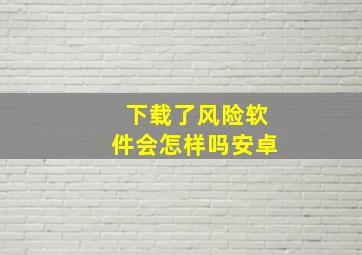 下载了风险软件会怎样吗安卓